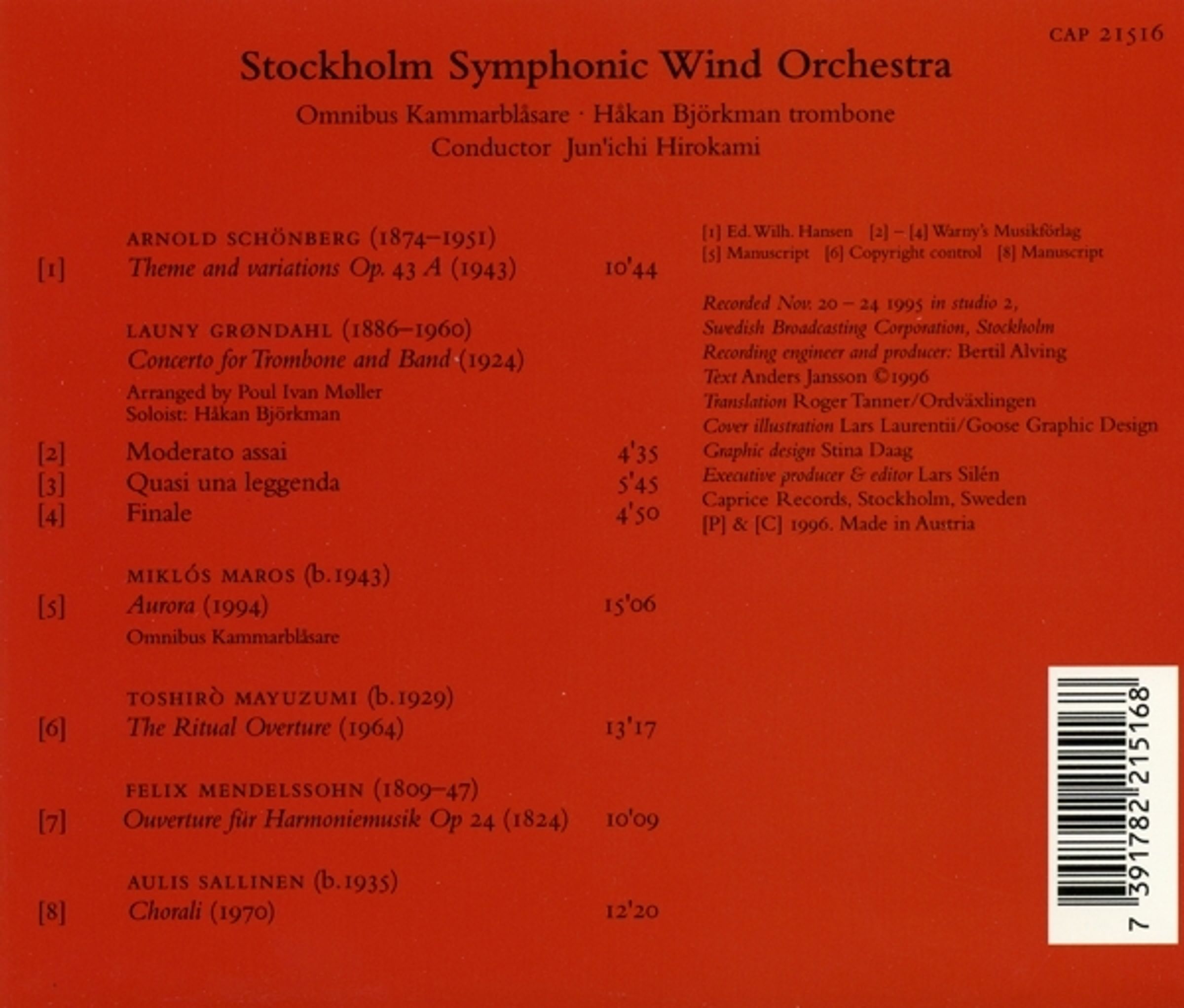 CAP 21516

Stockholm Symphonic Wind Orchestra

Omnibus Kammarblåsare · Håkan Björkman trombone
Conductor Jun'ichi Hirokami

ARNOLD SCHÖNBERG (1874–1951)
[1] Theme and variations Op. 43 A (1943) 10'44

LAUNY GRØNDAHL (1886–1960)
Concerto for Trombone and Band (1924)
Arranged by Poul Ivan Møller
Soloist: Håkan Björkman
[2] Moderato assai 4'35
[3] Quasi una leggenda 5'45
[4] Finale 4'50

MIKLÓS MAROS (b.1943)
[5] Aurora (1994) 15'06
Omnibus Kammarblåsare

TOSHIRÒ MAYUZUMI (b.1929)
[6] The Ritual Overture (1964) 13'17

FELIX MENDELSSOHN (1809–47)
[7] Ouverture für Harmoniemusik Op 24 (1824) 10'09

AULIS SALLINEN (b.1935)
[8] Chorali (1970) 12'20

[1] Ed. Wilh. Hansen [2] – [4] Warny's Musikförlag
[5] Manuscript [6] Copyright control [8] Manuscript

Recorded Nov. 20 – 24 1995 in studio 2,
Swedish Broadcasting Corporation, Stockholm
Recording engineer and producer: Bertil Alving
Text Anders Jansson ©1996
Translation Roger Tanner/Ordväxlingen
Cover illustration Lars Laurentii/Goose Graphic Design
Graphic design Stina Daag
Executive producer & editor Lars Silén
Caprice Records, Stockholm, Sweden
[P] & [C] 1996. Made in Austria

7 391782 215168